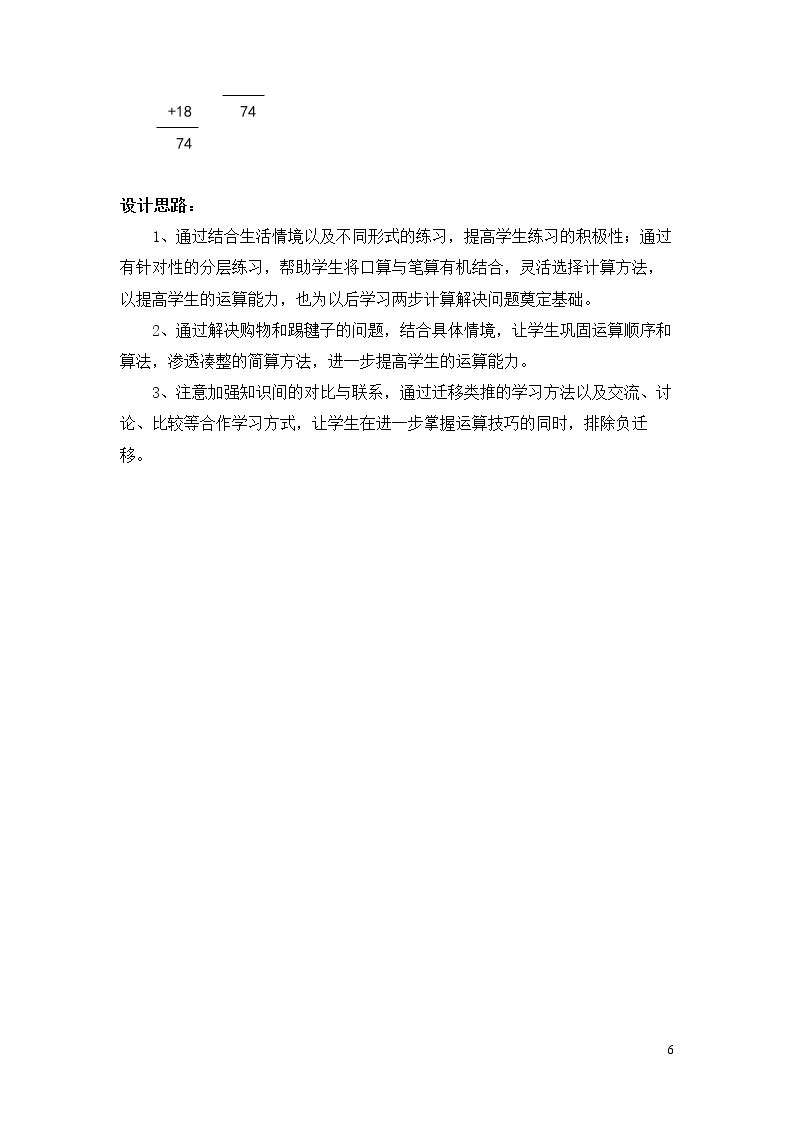 +18 74
74

设计思路：

1、通过结合生活情境以及不同形式的练习，提高学生练习的积极性；通过有针对性的分层练习，帮助学生将口算与笔算有机结合，灵活选择计算方法，以提高学生的运算能力，也为以后学习两步计算解决问题奠定基础。

2、通过解决购物和踢毽子的问题，结合具体情境，让学生巩固运算顺序和算法，渗透凑整的简算方法，进一步提高学生的运算能力。

3、注意加强知识间的对比与联系，通过迁移类推的学习方法以及交流、讨论、比较等合作学习方式，让学生在进一步掌握运算技巧的同时，排除负迁移。

6